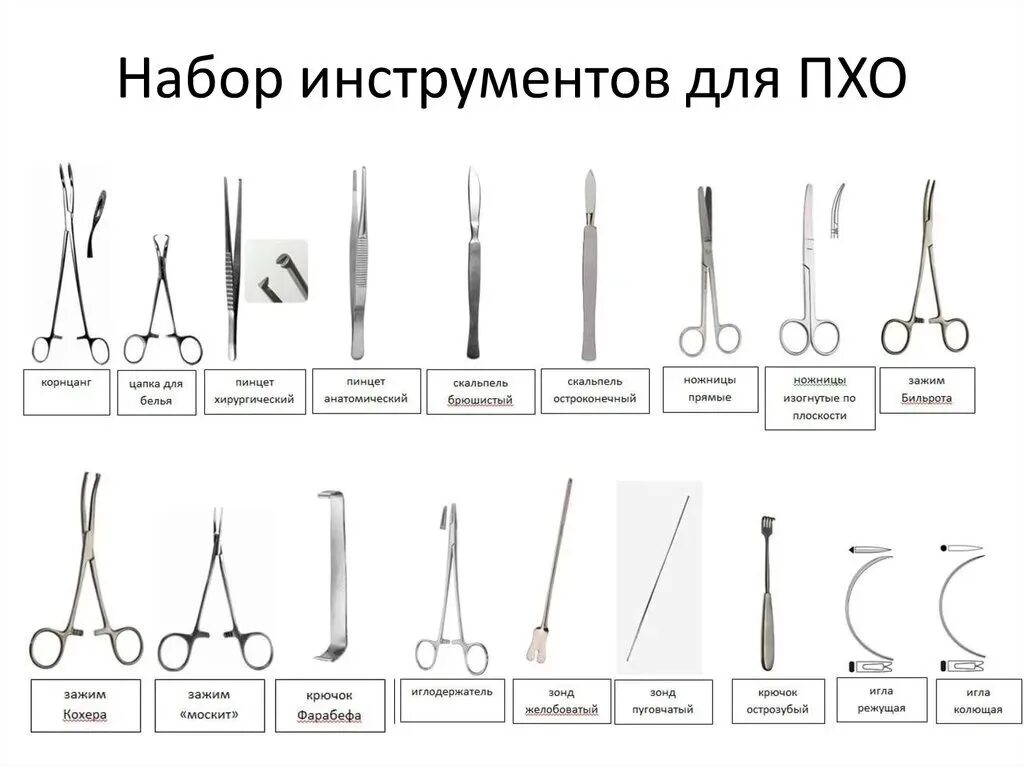 Набор инструментов для ПХО

корнцанг

цапка для белья

пинцет хирургический

пинцет анатомический

скальпель брюшистый

скальпель остроконечный

ножницы прямые

ножницы изогнутые по плоскости

зажим Бильрота

зажим Кохера

зажим «москит»

крючок Фарабефа

иглодержатель

зонд желобоватый

зонд пуговчатый

крючок острозубый

игла режущая

игла колющая